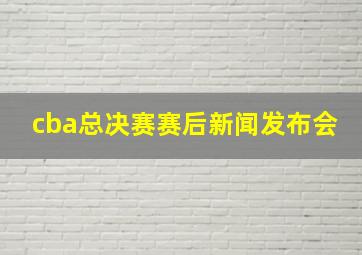 cba总决赛赛后新闻发布会